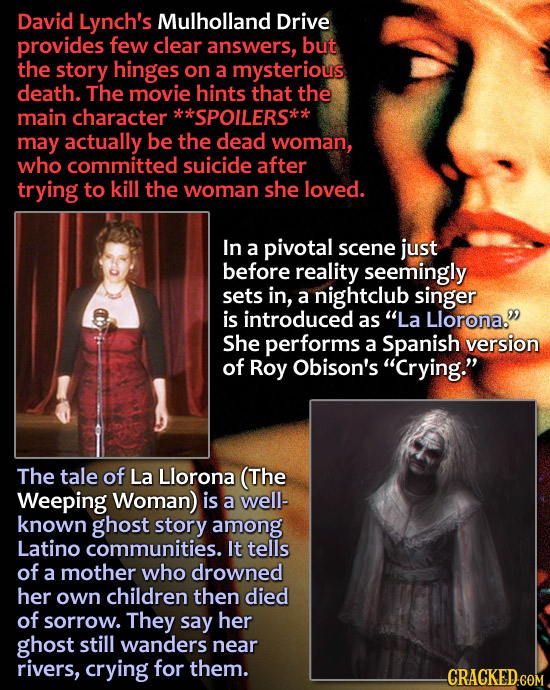 David Lynch's Mulholland Drive provides few clear answers, but the story hinges on a mysterious death. The movie hints that the main character **SPOILERS** may actually be the dead woman, who committed suicide after trying to kill the woman she loved.

In a pivotal scene just before reality seemingly sets in, a nightclub singer is introduced as "La Llorona." She performs a Spanish version of Roy Obison's "Crying."

The tale of La Llorona (The Weeping Woman) is a well-known ghost story among Latino communities. It tells of a mother who drowned her own children then died of sorrow. They say her ghost still wanders near rivers, crying for them.

CRACKED.COM